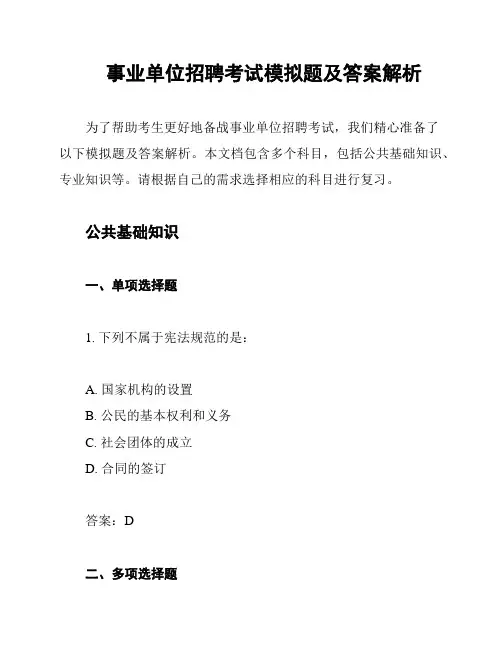 事业单位招聘考试模拟题及答案解析

为了帮助考生更好地备战事业单位招聘考试，我们精心准备了以下模拟题及答案解析。本文档包含多个科目，包括公共基础知识、专业知识等。请根据自己的需求选择相应的科目进行复习。

公共基础知识

一、单项选择题

1. 下列不属于宪法规范的是：

A. 国家机构的设置
B. 公民的基本权利和义务
C. 社会团体的成立
D. 合同的签订

答案：D

二、多项选择题